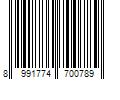 8 991774 700789